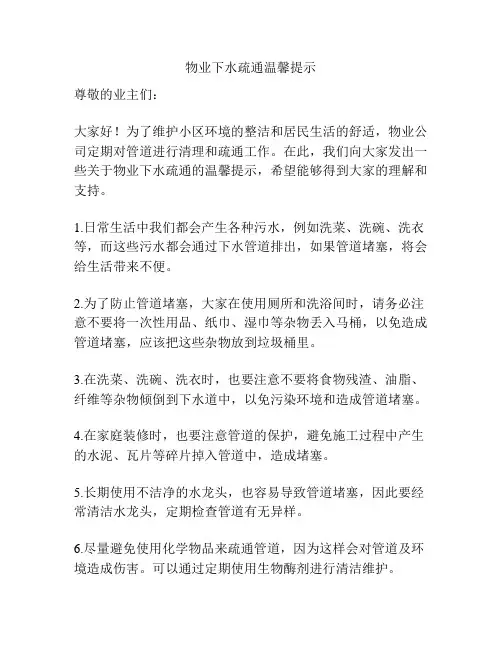 物业下水疏通温馨提示

尊敬的业主们：

大家好！为了维护小区环境的整洁和居民生活的舒适，物业公司定期对管道进行清理和疏通工作。在此，我们向大家发出一些关于物业下水疏通的温馨提示，希望能够得到大家的理解和支持。

1.日常生活中我们都会产生各种污水，例如洗菜、洗碗、洗衣等，而这些污水都会通过下水管道排出，如果管道堵塞，将会给生活带来不便。

2.为了防止管道堵塞，大家在使用厕所和洗浴间时，请务必注意不要将一次性用品、纸巾、湿巾等杂物丢入马桶，以免造成管道堵塞，应该把这些杂物放到垃圾桶里。

3.在洗菜、洗碗、洗衣时，也要注意不要将食物残渣、油脂、纤维等杂物倾倒到下水道中，以免污染环境和造成管道堵塞。

4.在家庭装修时，也要注意管道的保护，避免施工过程中产生的水泥、瓦片等碎片掉入管道中，造成堵塞。

5.长期使用不洁净的水龙头，也容易导致管道堵塞，因此要经常清洁水龙头，定期检查管道有无异样。

6.尽量避免使用化学物品来疏通管道，因为这样会对管道及环境造成伤害。可以通过定期使用生物酶剂进行清洁维护。